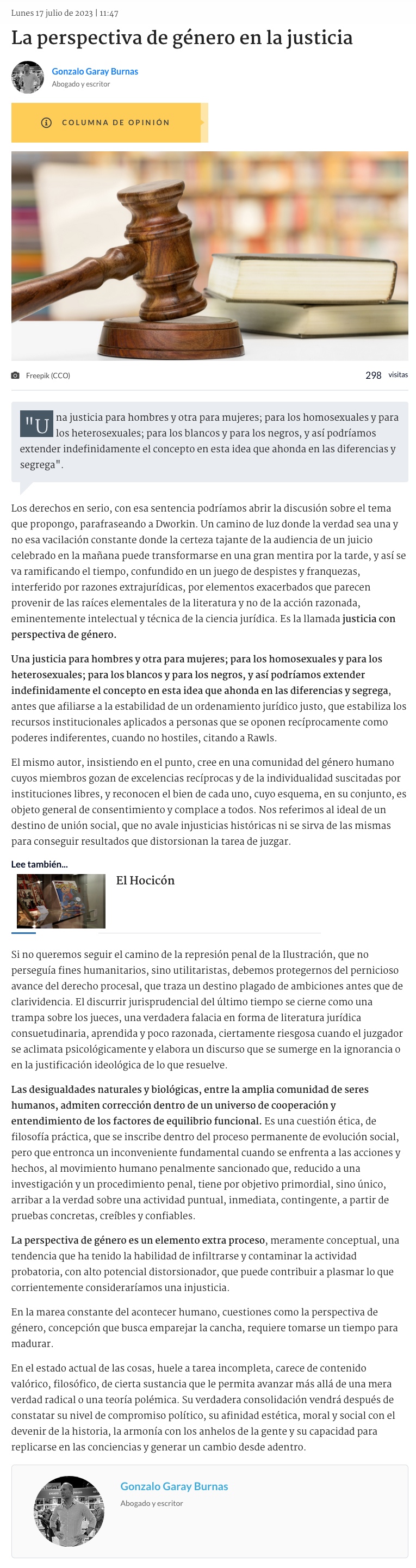 Lunes 17 julio de 2023 | 11:47

La perspectiva de género en la justicia

Gonzalo Garay Burnas
Abogado y escritor

COLUMNA DE OPINIÓN

Freepik (CCO)

298 visitas

"Una justicia para hombres y otra para mujeres; para los homosexuales y para los heterosexuales; para los blancos y para los negros, y así podríamos extender indefinidamente el concepto en esta idea que ahonda en las diferencias y segrega".

Los derechos en serio, con esa sentencia podríamos abrir la discusión sobre el tema que propongo, parafraseando a Dworkin. Un camino de luz donde la verdad sea una y no esa vacilación constante donde la certeza tajante de la audiencia de un juicio celebrado en la mañana puede transformarse en una gran mentira por la tarde, y así se va ramificando el tiempo, confundido en un juego de despistes y franquezas, interferido por razones extrajurídicas, por elementos exacerbados que parecen provenir de las raíces elementales de la literatura y no de la acción razonada, eminentemente intelectual y técnica de la ciencia jurídica. Es la llamada justicia con perspectiva de género.

Una justicia para hombres y otra para mujeres; para los homosexuales y para los heterosexuales; para los blancos y para los negros, y así podríamos extender indefinidamente el concepto en esta idea que ahonda en las diferencias y segrega, antes que afiliarse a la estabilidad de un ordenamiento jurídico justo, que estabiliza los recursos institucionales aplicados a personas que se oponen recíprocamente como poderes indiferentes, cuando no hostiles, citando a Rawls.

El mismo autor, insistiendo en el punto, cree en una comunidad del género humano cuyos miembros gozan de excelencias recíprocas y de la individualidad suscitadas por instituciones libres, y reconocen el bien de cada uno, cuyo esquema, en su conjunto, es objeto general de consentimiento y complace a todos. Nos referimos al ideal de un destino de unión social, que no avale injusticias históricas ni se sirva de las mismas para conseguir resultados que distorsionan la tarea de juzgar.

Lee también...
El Hocicón

Si no queremos seguir el camino de la represión penal de la Ilustración, que no perseguía fines humanitarios, sino utilitaristas, debemos protegernos del pernicioso avance del derecho procesal, que traza un destino plagado de ambiciones antes que de clarividencia. El discurrir jurisprudencial del último tiempo se cierne como una trampa sobre los jueces, una verdadera falacia en forma de literatura jurídica consuetudinaria, aprendida y poco razonada, ciertamente riesgosa cuando el juzgador se aclimata psicológicamente y elabora un discurso que se sumerge en la ignorancia o en la justificación ideológica de lo que resuelve.

Las desigualdades naturales y biológicas, entre la amplia comunidad de seres humanos, admiten corrección dentro de un universo de cooperación y entendimiento de los factores de equilibrio funcional. Es una cuestión ética, de filosofía práctica, que se inscribe dentro del proceso permanente de evolución social, pero que entronca un inconveniente fundamental cuando se enfrenta a las acciones y hechos, al movimiento humano penalmente sancionado que, reducido a una investigación y un procedimiento penal, tiene por objetivo primordial, sino único, arribar a la verdad sobre una actividad puntual, inmediata, contingente, a partir de pruebas concretas, creíbles y confiables.

La perspectiva de género es un elemento extra proceso, meramente conceptual, una tendencia que ha tenido la habilidad de infiltrarse y contaminar la actividad probatoria, con alto potencial distorsionador, que puede contribuir a plasmar lo que corrientemente consideraríamos una injusticia.

En la marea constante del acontecer humano, cuestiones como la perspectiva de género, concepción que busca emparejar la cancha, requiere tomarse un tiempo para madurar.

En el estado actual de las cosas, huele a tarea incompleta, carece de contenido valórico, filosófico, de cierta sustancia que le permita avanzar más allá de una mera verdad radical o una teoría polémica. Su verdadera consolidación vendrá después de constatar su nivel de compromiso político, su afinidad estética, moral y social con el devenir de la historia, la armonía con los anhelos de la gente y su capacidad para replicarse en las conciencias y generar un cambio desde adentro.

Gonzalo Garay Burnas
Abogado y escritor